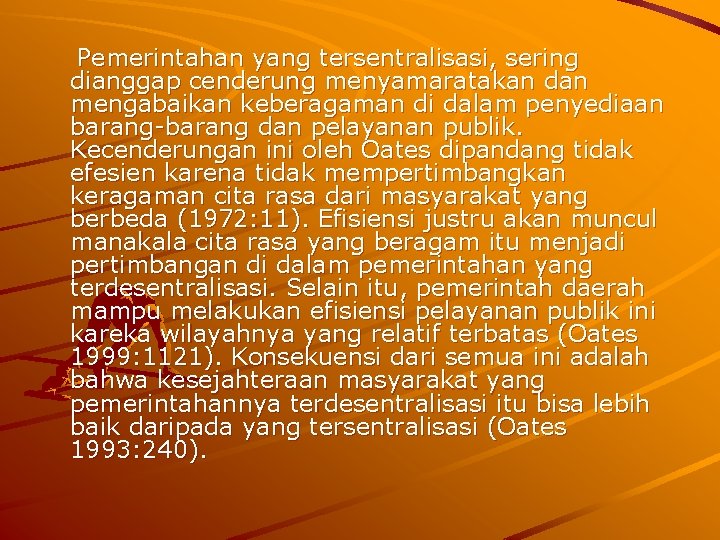 Pemerintahan yang tersentralisasi, sering dianggap cenderung menyamaratakan dan mengabaikan keberagaman di dalam penyediaan barang-barang dan pelayanan publik. Kecenderungan ini oleh Oates dipandang tidak efesien karena tidak mempertimbangkan keragaman cita rasa dari masyarakat yang berbeda (1972:11). Efisiensi justru akan muncul manakala cita rasa yang beragam itu menjadi pertimbangan di dalam pemerintahan yang terdesentralisasi. Selain itu, pemerintah daerah mampu melakukan efisiensi pelayanan publik ini kareka wilayahnya yang relatif terbatas (Oates 1999:1121). Konsekuensi dari semua ini adalah bahwa kesejahteraan masyarakat yang pemerintahannya terdesentralisasi itu bisa lebih baik daripada yang tersentralisasi (Oates 1993:240).